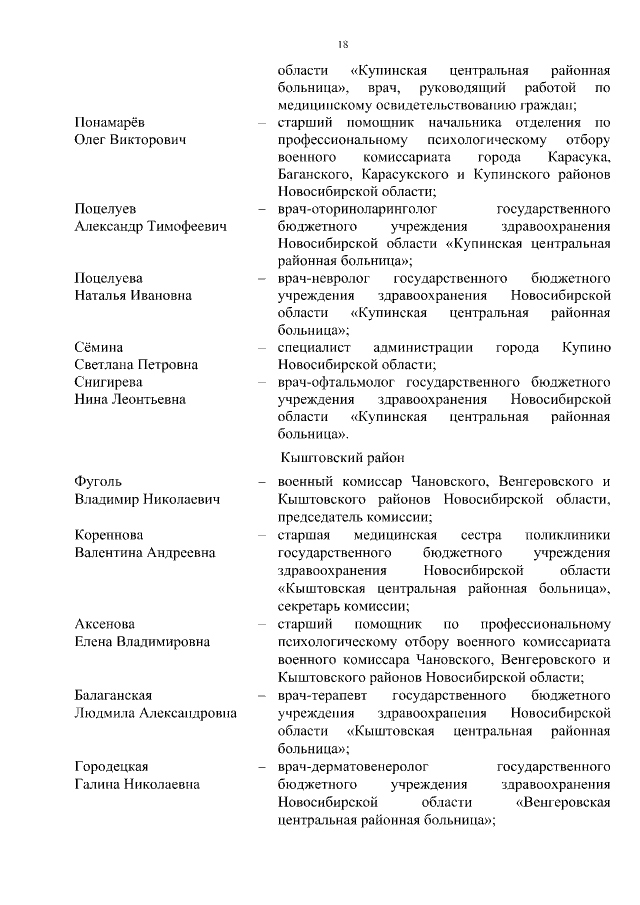 18

области «Купинская центральная районная больница», врач, руководящий работой по медицинскому освидетельствованию граждан;

Понамарёв Олег Викторович – старший помощник начальника отделения по профессиональному психологическому отбору военного комиссариата города Карасука, Баганского, Карасукского и Купинского районов Новосибирской области;

Поцелуев Александр Тимофеевич – врач-оториноларинголог государственного бюджетного учреждения здравоохранения Новосибирской области «Купинская центральная районная больница»;

Поцелуева Наталья Ивановна – врач-невролог государственного бюджетного учреждения здравоохранения Новосибирской области «Купинская центральная районная больница»;

Сёмина Светлана Петровна – специалист администрации города Купино Новосибирской области;

Снигирева Нина Леонтьевна – врач-офтальмолог государственного бюджетного учреждения здравоохранения Новосибирской области «Купинская центральная районная больница».

Кыштовский район

Фуголь Владимир Николаевич – военный комиссар Чановского, Венгеровского и Кыштовского районов Новосибирской области, председатель комиссии;

Кореннова Валентина Андреевна – старшая медицинская сестра поликлиники государственного бюджетного учреждения здравоохранения Новосибирской области «Кыштовская центральная районная больница», секретарь комиссии;

Аксенова Елена Владимировна – старший помощник по профессиональному психологическому отбору военного комиссариата военного комиссара Чановского, Венгеровского и Кыштовского районов Новосибирской области;

Балаганская Людмила Александровна – врач-терапевт государственного бюджетного учреждения здравоохранения Новосибирской области «Кыштовская центральная районная больница»;

Городецкая Галина Николаевна – врач-дерматовенеролог государственного бюджетного учреждения здравоохранения Новосибирской области «Венгеровская центральная районная больница»;